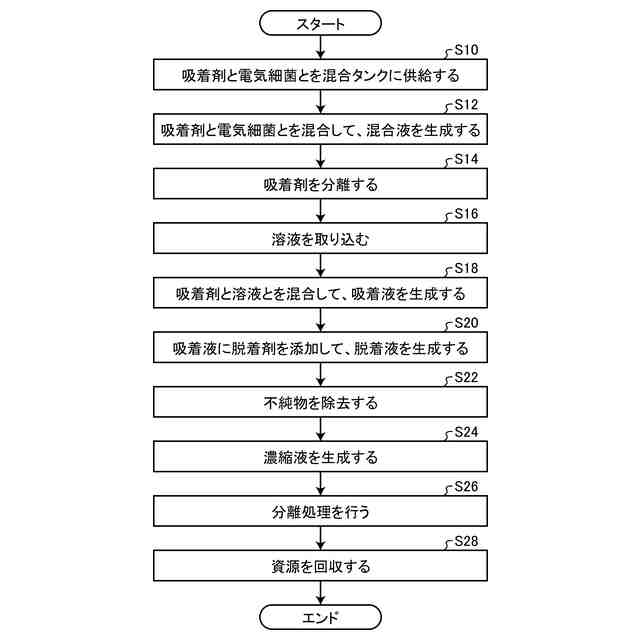 スタート

S10
吸着剤と電気細菌とを混合タンクに供給する

S12
吸着剤と電気細菌とを混合して、混合液を生成する

S14
吸着剤を分離する

S16
溶液を取り込む

S18
吸着剤と溶液とを混合して、吸着液を生成する

S20
吸着液に脱着剤を添加して、脱着液を生成する

S22
不純物を除去する

S24
濃縮液を生成する

S26
分離処理を行う

S28
資源を回収する

エンド